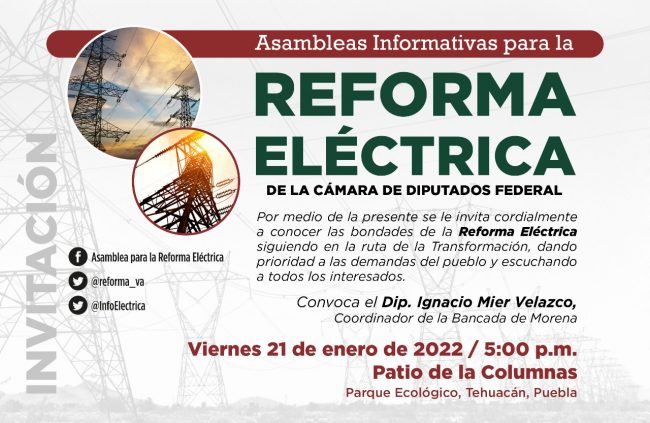 Asambleas Informativas para la

REFORMA ELÉCTRICA

DE LA CÁMARA DE DIPUTADOS FEDERAL

Por medio de la presente se le invita cordialmente a conocer las bondades de la Reforma Eléctrica siguiendo en la ruta de la Transformación, dando prioridad a las demandas del pueblo y escuchando a todos los interesados.

Convoca el Dip. Ignacio Mier Velazco,
Coordinador de la Bancada de Morena

Viernes 21 de enero de 2022 / 5:00 p.m.
Patio de la Columnas
Parque Ecológico, Tehuacán, Puebla

INVITACIÓN

Asamblea para la Reforma Eléctrica
@reforma_va
@InfoElectrica